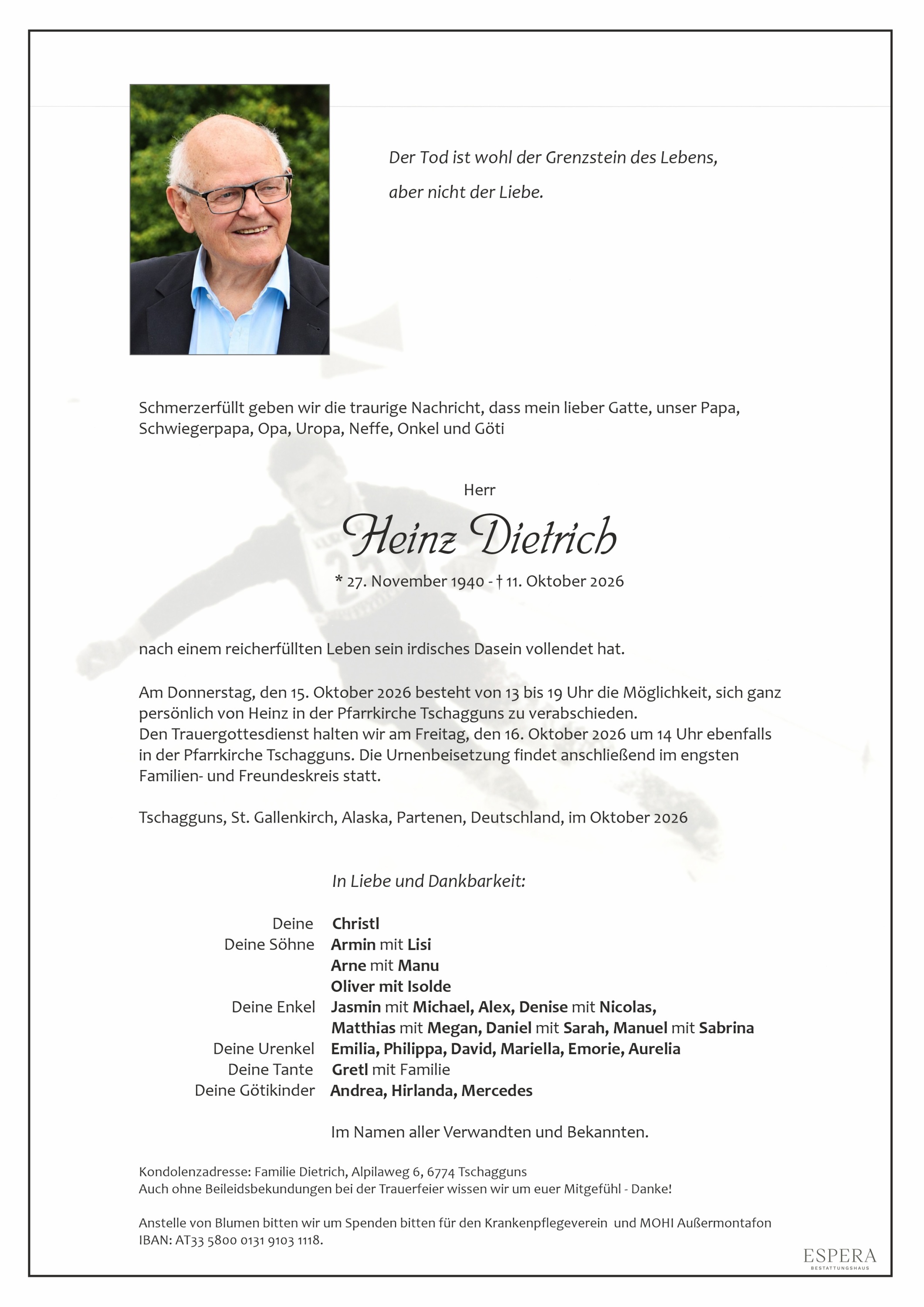 Der Tod ist wohl der Grenzstein des Lebens,
aber nicht der Liebe.

Schmerzerfüllt geben wir die traurige Nachricht, dass mein lieber Gatte, unser Papa, Schwiegerpapa, Opa, Uropa, Neffe, Onkel und Göti

Herr

Heinz Dietrich

* 27. November 1940 - † 11. Oktober 2026

nach einem reicherfüllten Leben sein irdisches Dasein vollendet hat.

Am Donnerstag, den 15. Oktober 2026 besteht von 13 bis 19 Uhr die Möglichkeit, sich ganz persönlich von Heinz in der Pfarrkirche Tschagguns zu verabschieden.
Den Trauergottesdienst halten wir am Freitag, den 16. Oktober 2026 um 14 Uhr ebenfalls in der Pfarrkirche Tschagguns. Die Urnenbeisetzung findet anschließend im engsten Familien- und Freundeskreis statt.

Tschagguns, St. Gallenkirch, Alaska, Partenen, Deutschland, im Oktober 2026

In Liebe und Dankbarkeit:

Deine Christl
Deine Söhne Armin mit Lisi
Arne mit Manu
Oliver mit Isolde
Deine Enkel Jasmin mit Michael, Alex, Denise mit Nicolas,
Matthias mit Megan, Daniel mit Sarah, Manuel mit Sabrina
Deine Urenkel Emilia, Philippa, David, Mariella, Emorie, Aurelia
Deine Tante Gretl mit Familie
Deine Götikinder Andrea, Hirlanda, Mercedes

Im Namen aller Verwandten und Bekannten.

Kondolenzadresse: Familie Dietrich, Alpilaweg 6, 6774 Tschagguns
Auch ohne Beileidsbekundungen bei der Trauerfeier wissen wir um euer Mitgefühl - Danke!

Anstelle von Blumen bitten wir um Spenden bitten für den Krankenpflegeverein und MOHI Außermontafon
IBAN: AT33 5800 0131 9103 1118.

ESPERA
BESTATTUNGSHAUS